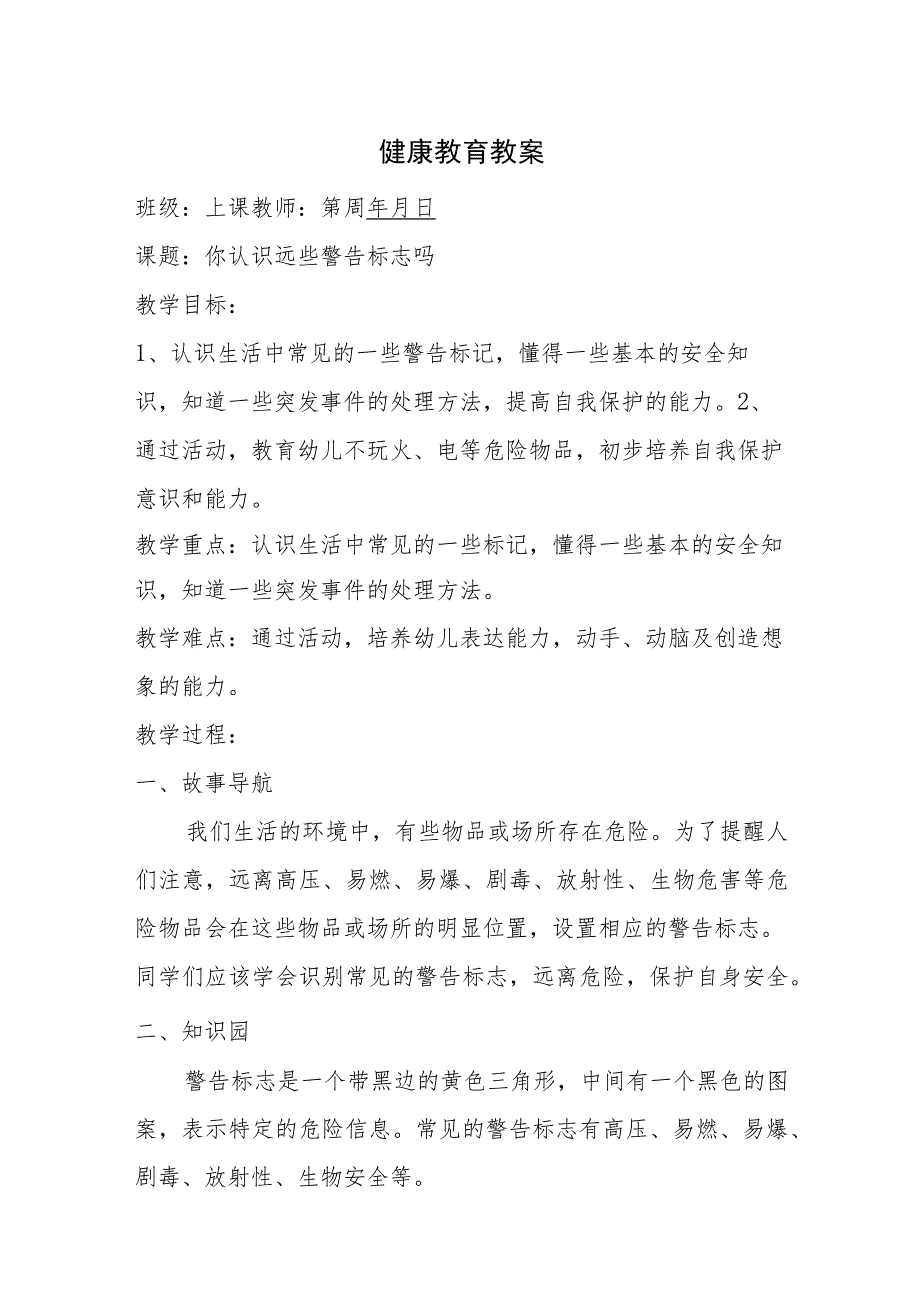 健康教育教案

班级：上课教师：第周年月日

课题：你认识远些警告标志吗

教学目标：

1、认识生活中常见的一些警告标记，懂得一些基本的安全知识，知道一些突发事件的处理方法，提高自我保护的能力。2、通过活动，教育幼儿不玩火、电等危险物品，初步培养自我保护意识和能力。

教学重点：认识生活中常见的一些标记，懂得一些基本的安全知识，知道一些突发事件的处理方法。

教学难点：通过活动，培养幼儿表达能力，动手、动脑及创造想象的能力。

教学过程：

一、故事导航

我们生活的环境中，有些物品或场所存在危险。为了提醒人们注意，远离高压、易燃、易爆、剧毒、放射性、生物危害等危险物品会在这些物品或场所的明显位置，设置相应的警告标志。同学们应该学会识别常见的警告标志，远离危险，保护自身安全。

二、知识园

警告标志是一个带黑边的黄色三角形，中间有一个黑色的图案，表示特定的危险信息。常见的警告标志有高压、易燃、易爆、剧毒、放射性、生物安全等。